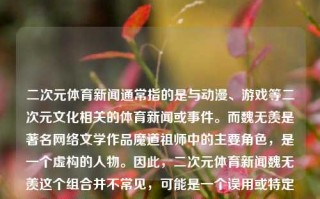 二次元体育新闻通常指的是与动漫、游戏等二次元文化相关的体育新闻或事件。而魏无羡是著名网络文学作品魔道祖师中的主要角色，是一个虚构的人物。因此，二次元体育新闻魏无羡这个组合并不常见，可能是一个误用或特定